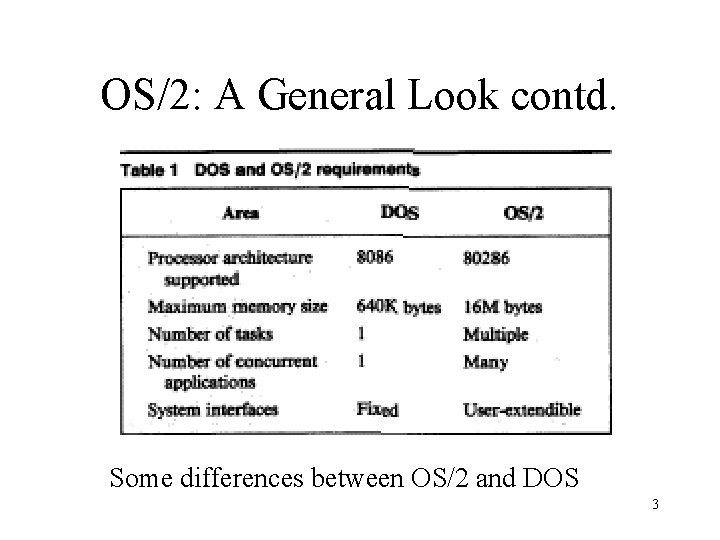 OS/2: A General Look contd.

Table 1 DOS and OS/2 requirements

| Area | DOS | OS/2 |
|---|---|---|
| Processor architecture supported | 8086 | 80286 |
| Maximum memory size | 640K bytes | 16M bytes |
| Number of tasks | 1 | Multiple |
| Number of concurrent applications | 1 | Many |
| System interfaces | Fixed | User-extendible |

Some differences between OS/2 and DOS

3